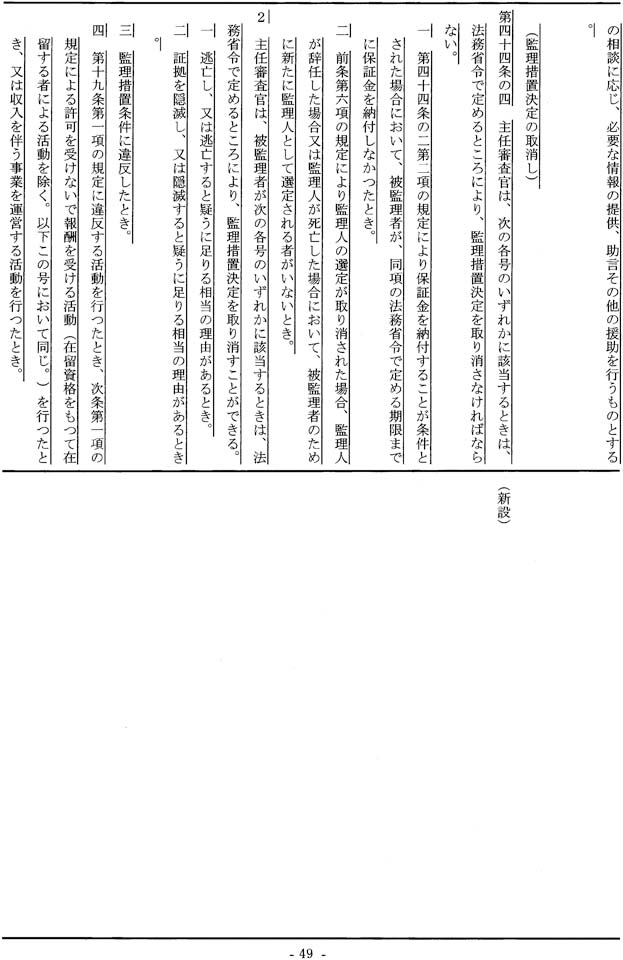 の相談に応じ、必要な情報の提供、助言その他の援助を行うものとする。

（監理措置決定の取消し）

第四十四条の四　主任審査官は、次の各号のいずれかに該当するときは、法務省令で定めるところにより、監理措置決定を取り消さなければならない。

一　第四十四条の二第二項の規定により保証金を納付することが条件とされた場合において、被監理者が、同項の法務省令で定める期限までに保証金を納付しなかつたとき。

二　前条第六項の規定により監理人の選定が取り消された場合、監理人が辞任した場合又は監理人が死亡した場合において、被監理者のために新たに監理人として選定される者がいないとき。

2　主任審査官は、被監理者が次の各号のいずれかに該当するときは、法務省令で定めるところにより、監理措置決定を取り消すことができる。

一　逃亡し、又は逃亡すると疑うに足りる相当の理由があるとき。

二　証拠を隠滅し、又は隠滅すると疑うに足りる相当の理由があるとき。

三　監理措置条件に違反したとき。

四　第十九条第一項の規定に違反する活動を行つたとき、次条第一項の規定による許可を受けないで報酬を受ける活動（在留資格をもつて在留する者による活動を除く。以下この号において同じ。）を行つたとき、又は収入を伴う事業を運営する活動を行つたとき。

（新設）

- 49 -